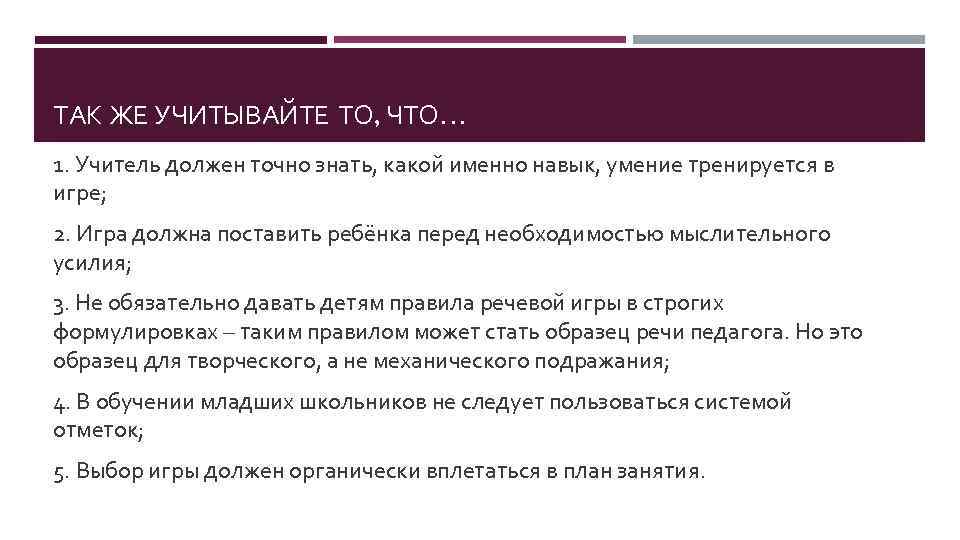 ТАК ЖЕ УЧИТЫВАЙТЕ ТО, ЧТО…

1. Учитель должен точно знать, какой именно навык, умение тренируется в игре;

2. Игра должна поставить ребёнка перед необходимостью мыслительного усилия;

3. Не обязательно давать детям правила речевой игры в строгих формулировках – таким правилом может стать образец речи педагога. Но это образец для творческого, а не механического подражания;

4. В обучении младших школьников не следует пользоваться системой отметок;

5. Выбор игры должен органически вплетаться в план занятия.